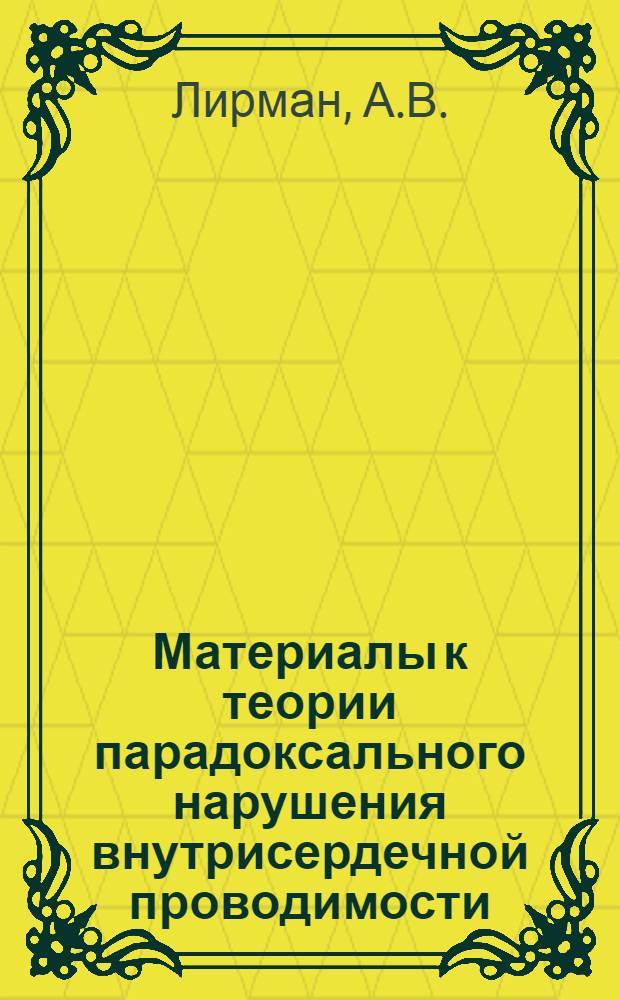 Лирман, А.В.

Материалы к теории парадоксального нарушения внутрисердечной проводимости